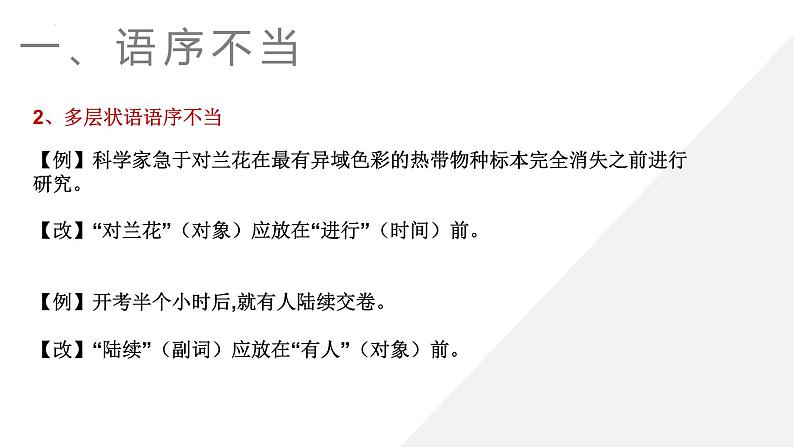 一、语序不当

2、多层状语语序不当

【例】科学家急于对兰花在最有异域色彩的热带物种标本完全消失之前进行研究。

【改】“对兰花”（对象）应放在“进行”（时间）前。

【例】开考半个小时后,就有人陆续交卷。

【改】“陆续”（副词）应放在“有人”（对象）前。